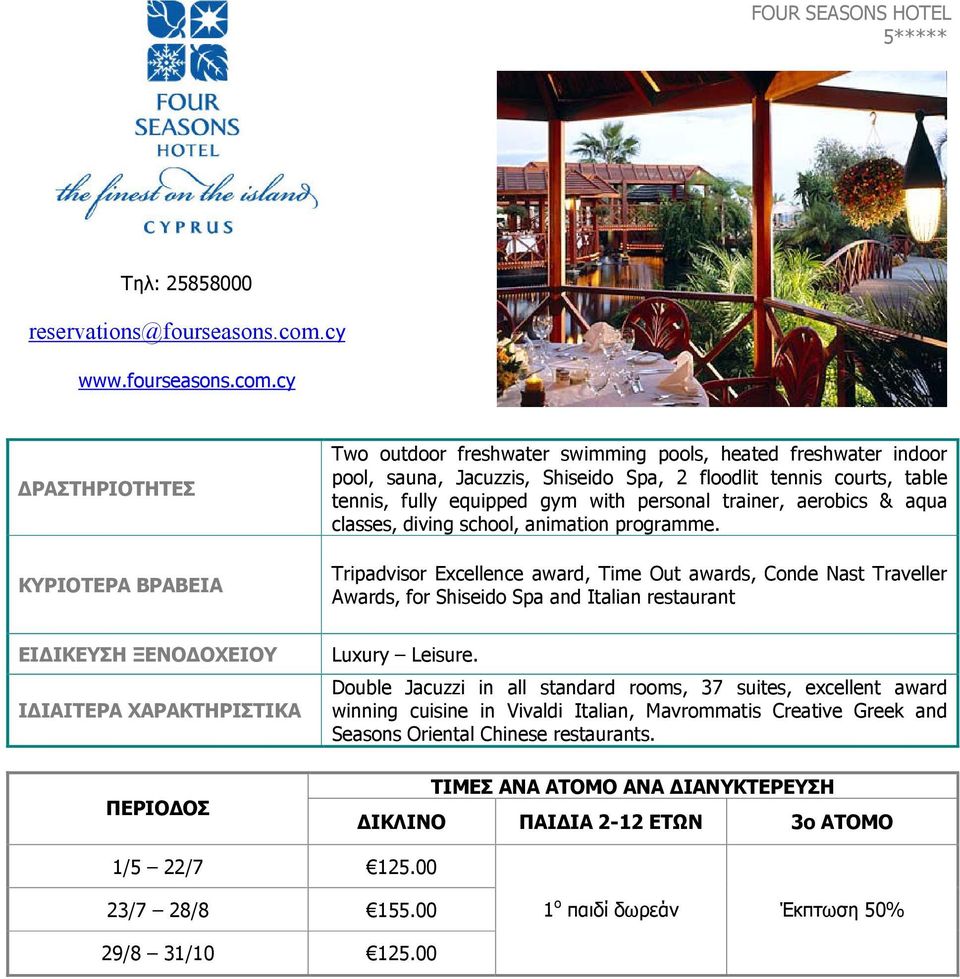 FOUR SEASONS HOTEL
5*****

FOUR SEASONS HOTEL
the finest on the island
CYPRUS

Τηλ: 25858000

reservations@fourseasons.com.cy

www.fourseasons.com.cy

| | |
|---|---|
| ΔΡΑΣΤΗΡΙΟΤΗΤΕΣ | Two outdoor freshwater swimming pools, heated freshwater indoor pool, sauna, Jacuzzis, Shiseido Spa, 2 floodlit tennis courts, table tennis, fully equipped gym with personal trainer, aerobics & aqua classes, diving school, animation programme. |
| ΚΥΡΙΟΤΕΡΑ ΒΡΑΒΕΙΑ | Tripadvisor Excellence award, Time Out awards, Conde Nast Traveller Awards, for Shiseido Spa and Italian restaurant |
| ΕΙΔΙΚΕΥΣΗ ΞΕΝΟΔΟΧΕΙΟΥ | Luxury – Leisure. |
| ΙΔΙΑΙΤΕΡΑ ΧΑΡΑΚΤΗΡΙΣΤΙΚΑ | Double Jacuzzi in all standard rooms, 37 suites, excellent award winning cuisine in Vivaldi Italian, Mavrommatis Creative Greek and Seasons Oriental Chinese restaurants. |

| ΠΕΡΙΟΔΟΣ | ΤΙΜΕΣ ΑΝΑ ΑΤΟΜΟ ΑΝΑ ΔΙΑΝΥΚΤΕΡΕΥΣΗ | | |
|---|---|---|---|
| | ΔΙΚΛΙΝΟ | ΠΑΙΔΙΑ 2-12 ΕΤΩΝ | 3ο ΑΤΟΜΟ |
| 1/5 – 22/7 | €125.00 | 1° παιδί δωρεάν | Έκπτωση 50% |
| 23/7 – 28/8 | €155.00 | | |
| 29/8 – 31/10 | €125.00 | | |